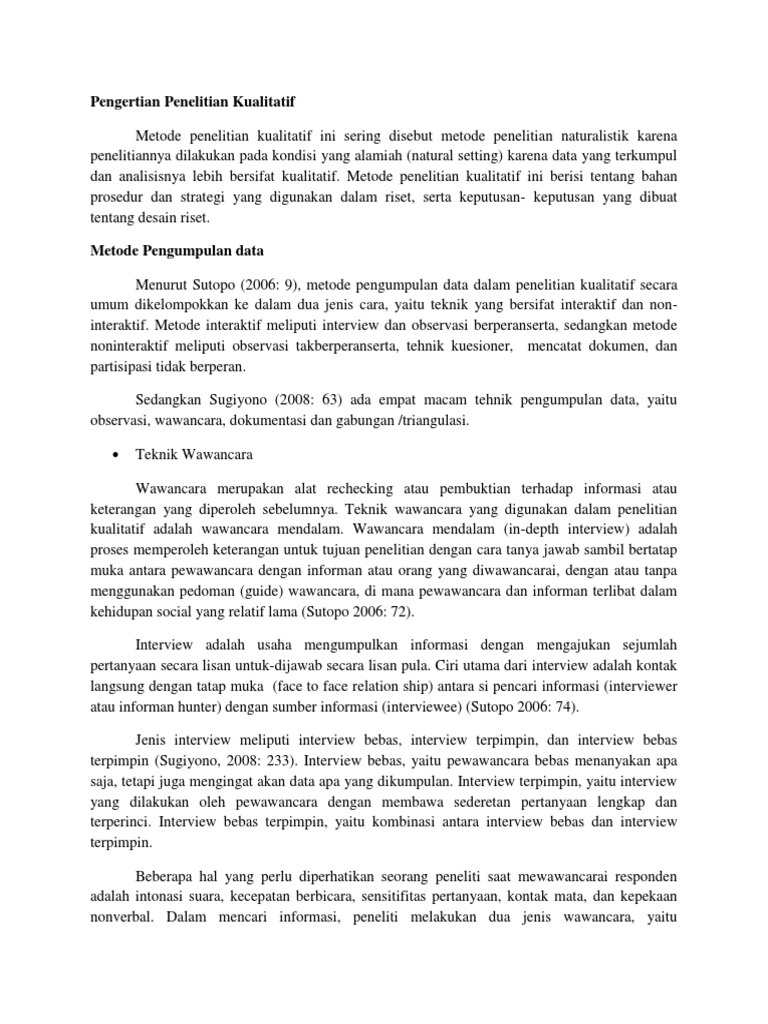 Pengertian Penelitian Kualitatif

Metode penelitian kualitatif ini sering disebut metode penelitian naturalistik karena penelitiannya dilakukan pada kondisi yang alamiah (natural setting) karena data yang terkumpul dan analisisnya lebih bersifat kualitatif. Metode penelitian kualitatif ini berisi tentang bahan prosedur dan strategi yang digunakan dalam riset, serta keputusan- keputusan yang dibuat tentang desain riset.

Metode Pengumpulan data

Menurut Sutopo (2006: 9), metode pengumpulan data dalam penelitian kualitatif secara umum dikelompokkan ke dalam dua jenis cara, yaitu teknik yang bersifat interaktif dan non-interaktif. Metode interaktif meliputi interview dan observasi berperanserta, sedangkan metode noninteraktif meliputi observasi takberperanserta, tehnik kuesioner, mencatat dokumen, dan partisipasi tidak berperan.

Sedangkan Sugiyono (2008: 63) ada empat macam tehnik pengumpulan data, yaitu observasi, wawancara, dokumentasi dan gabungan /triangulasi.

• Teknik Wawancara

Wawancara merupakan alat rechecking atau pembuktian terhadap informasi atau keterangan yang diperoleh sebelumnya. Teknik wawancara yang digunakan dalam penelitian kualitatif adalah wawancara mendalam. Wawancara mendalam (in-depth interview) adalah proses memperoleh keterangan untuk tujuan penelitian dengan cara tanya jawab sambil bertatap muka antara pewawancara dengan informan atau orang yang diwawancarai, dengan atau tanpa menggunakan pedoman (guide) wawancara, di mana pewawancara dan informan terlibat dalam kehidupan social yang relatif lama (Sutopo 2006: 72).

Interview adalah usaha mengumpulkan informasi dengan mengajukan sejumlah pertanyaan secara lisan untuk-dijawab secara lisan pula. Ciri utama dari interview adalah kontak langsung dengan tatap muka (face to face relation ship) antara si pencari informasi (interviewer atau informan hunter) dengan sumber informasi (interviewee) (Sutopo 2006: 74).

Jenis interview meliputi interview bebas, interview terpimpin, dan interview bebas terpimpin (Sugiyono, 2008: 233). Interview bebas, yaitu pewawancara bebas menanyakan apa saja, tetapi juga mengingat akan data apa yang dikumpulan. Interview terpimpin, yaitu interview yang dilakukan oleh pewawancara dengan membawa sederetan pertanyaan lengkap dan terperinci. Interview bebas terpimpin, yaitu kombinasi antara interview bebas dan interview terpimpin.

Beberapa hal yang perlu diperhatikan seorang peneliti saat mewawancarai responden adalah intonasi suara, kecepatan berbicara, sensitifitas pertanyaan, kontak mata, dan kepekaan nonverbal. Dalam mencari informasi, peneliti melakukan dua jenis wawancara, yaitu